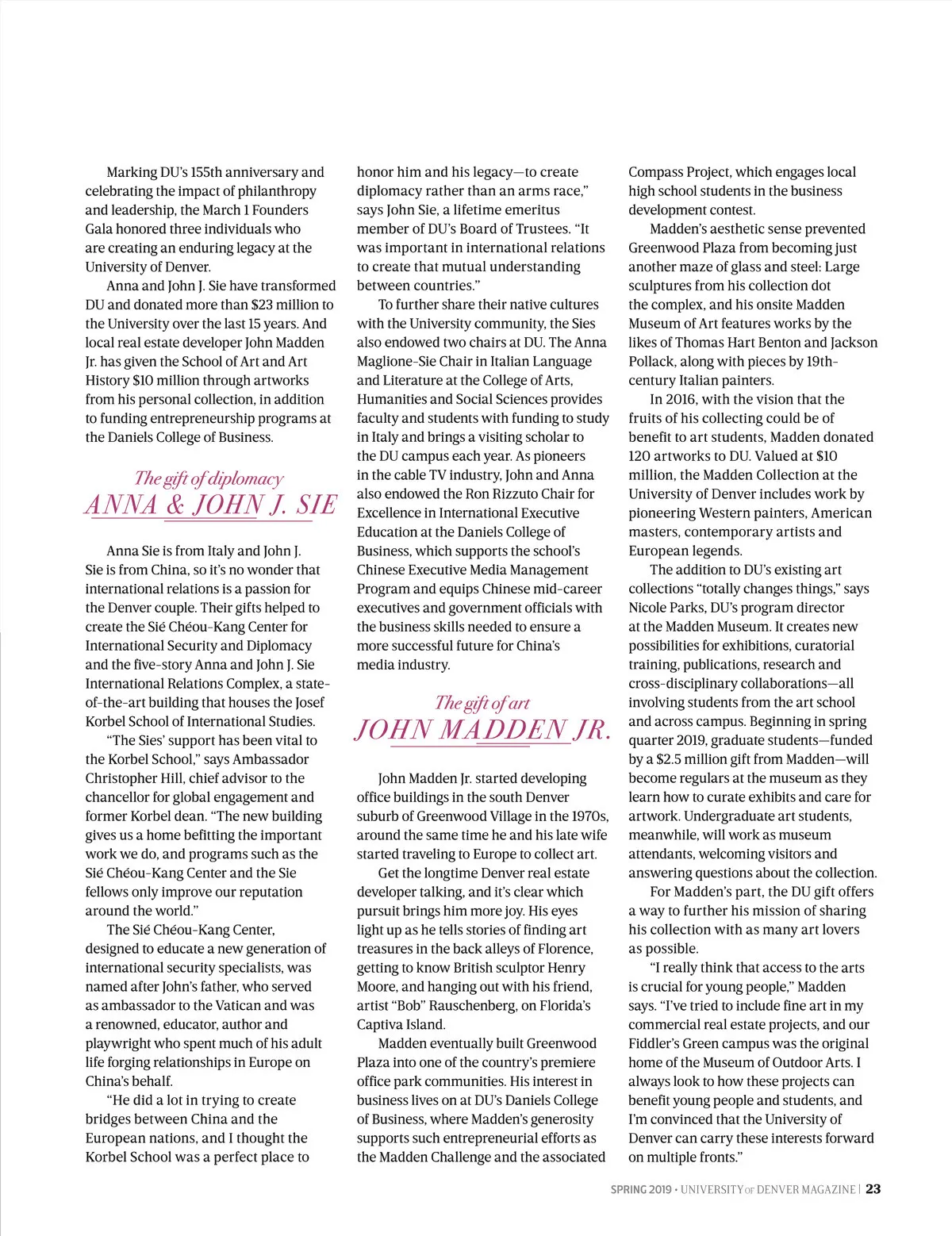 Marking DU's 155th anniversary and celebrating the impact of philanthropy and leadership, the March 1 Founders Gala honored three individuals who are creating an enduring legacy at the University of Denver.

Anna and John J. Sie have transformed DU and donated more than $23 million to the University over the last 15 years. And local real estate developer John Madden Jr. has given the School of Art and Art History $10 million through artworks from his personal collection, in addition to funding entrepreneurship programs at the Daniels College of Business.

The gift of diplomacy
ANNA & JOHN J. SIE

Anna Sie is from Italy and John J. Sie is from China, so it's no wonder that international relations is a passion for the Denver couple. Their gifts helped to create the Sié Chéou-Kang Center for International Security and Diplomacy and the five-story Anna and John J. Sie International Relations Complex, a state-of-the-art building that houses the Josef Korbel School of International Studies.

"The Sies' support has been vital to the Korbel School," says Ambassador Christopher Hill, chief advisor to the chancellor for global engagement and former Korbel dean. "The new building gives us a home befitting the important work we do, and programs such as the Sié Chéou-Kang Center and the Sie fellows only improve our reputation around the world."

The Sié Chéou-Kang Center, designed to educate a new generation of international security specialists, was named after John's father, who served as ambassador to the Vatican and was a renowned, educator, author and playwright who spent much of his adult life forging relationships in Europe on China's behalf.

"He did a lot in trying to create bridges between China and the European nations, and I thought the Korbel School was a perfect place to honor him and his legacy—to create diplomacy rather than an arms race," says John Sie, a lifetime emeritus member of DU's Board of Trustees. "It was important in international relations to create that mutual understanding between countries."

To further share their native cultures with the University community, the Sies also endowed two chairs at DU. The Anna Maglione-Sie Chair in Italian Language and Literature at the College of Arts, Humanities and Social Sciences provides faculty and students with funding to study in Italy and brings a visiting scholar to the DU campus each year. As pioneers in the cable TV industry, John and Anna also endowed the Ron Rizzuto Chair for Excellence in International Executive Education at the Daniels College of Business, which supports the school's Chinese Executive Media Management Program and equips Chinese mid-career executives and government officials with the business skills needed to ensure a more successful future for China's media industry.

The gift of art
JOHN MADDEN JR.

John Madden Jr. started developing office buildings in the south Denver suburb of Greenwood Village in the 1970s, around the same time he and his late wife started traveling to Europe to collect art.

Get the longtime Denver real estate developer talking, and it's clear which pursuit brings him more joy. His eyes light up as he tells stories of finding art treasures in the back alleys of Florence, getting to know British sculptor Henry Moore, and hanging out with his friend, artist "Bob" Rauschenberg, on Florida's Captiva Island.

Madden eventually built Greenwood Plaza into one of the country's premiere office park communities. His interest in business lives on at DU's Daniels College of Business, where Madden's generosity supports such entrepreneurial efforts as the Madden Challenge and the associated Compass Project, which engages local high school students in the business development contest.

Madden's aesthetic sense prevented Greenwood Plaza from becoming just another maze of glass and steel: Large sculptures from his collection dot the complex, and his onsite Madden Museum of Art features works by the likes of Thomas Hart Benton and Jackson Pollack, along with pieces by 19th-century Italian painters.

In 2016, with the vision that the fruits of his collecting could be of benefit to art students, Madden donated 120 artworks to DU. Valued at $10 million, the Madden Collection at the University of Denver includes work by pioneering Western painters, American masters, contemporary artists and European legends.

The addition to DU's existing art collections "totally changes things," says Nicole Parks, DU's program director at the Madden Museum. It creates new possibilities for exhibitions, curatorial training, publications, research and cross-disciplinary collaborations—all involving students from the art school and across campus. Beginning in spring quarter 2019, graduate students—funded by a $2.5 million gift from Madden—will become regulars at the museum as they learn how to curate exhibits and care for artwork. Undergraduate art students, meanwhile, will work as museum attendants, welcoming visitors and answering questions about the collection.

For Madden's part, the DU gift offers a way to further his mission of sharing his collection with as many art lovers as possible.

"I really think that access to the arts is crucial for young people," Madden says. "I've tried to include fine art in my commercial real estate projects, and our Fiddler's Green campus was the original home of the Museum of Outdoor Arts. I always look to how these projects can benefit young people and students, and I'm convinced that the University of Denver can carry these interests forward on multiple fronts."

SPRING 2019 • UNIVERSITY OF DENVER MAGAZINE | 23